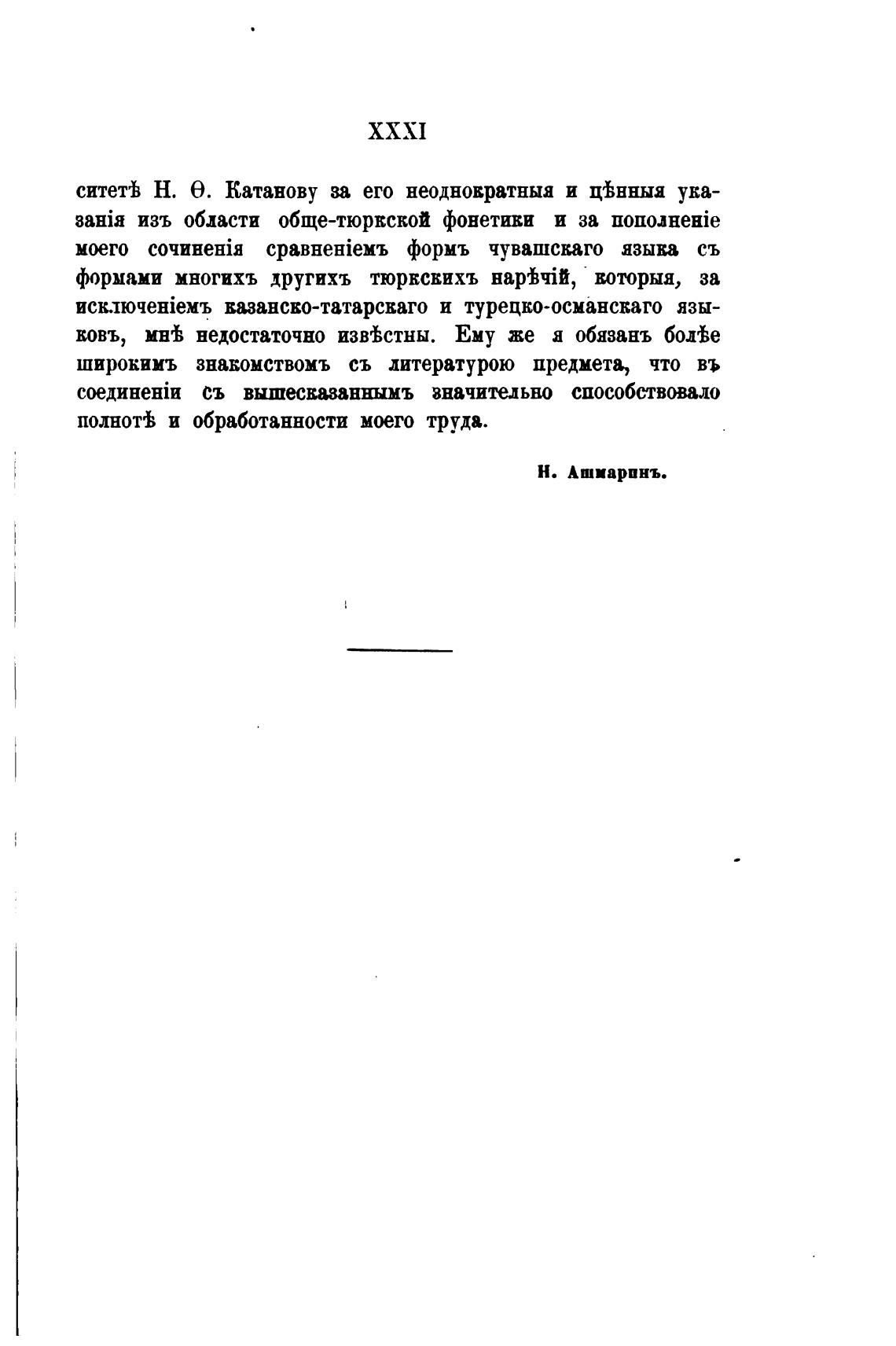 XXXI

ситетѣ Н. Ѳ. Катанову за его неоднократныя и цѣнныя указанія изъ области обще-тюркской фонетики и за пополненіе моего сочиненія сравненіемъ формъ чувашскаго языка съ формами многихъ другихъ тюркскихъ нарѣчій, которыя, за исключеніемъ казанско-татарскаго и турецко-османскаго языковъ, мнѣ недостаточно извѣстны. Ему же я обязанъ болѣе широкимъ знакомствомъ съ литературою предмета, что въ соединеніи съ вышесказаннымъ значительно способствовало полнотѣ и обработанности моего труда.

Н. Ашмаринъ.